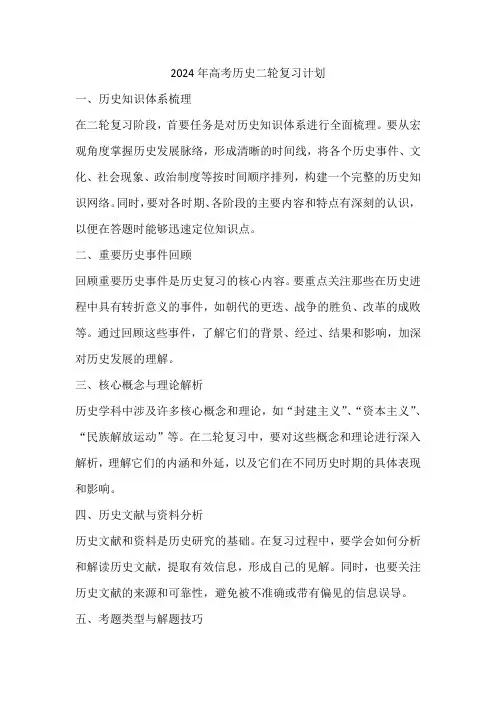 2024年高考历史二轮复习计划

一、历史知识体系梳理

在二轮复习阶段，首要任务是对历史知识体系进行全面梳理。要从宏观角度掌握历史发展脉络，形成清晰的时间线，将各个历史事件、文化、社会现象、政治制度等按时间顺序排列，构建一个完整的历史知识网络。同时，要对各时期、各阶段的主要内容和特点有深刻的认识，以便在答题时能够迅速定位知识点。

二、重要历史事件回顾

回顾重要历史事件是历史复习的核心内容。要重点关注那些在历史进程中具有转折意义的事件，如朝代的更迭、战争的胜负、改革的成败等。通过回顾这些事件，了解它们的背景、经过、结果和影响，加深对历史发展的理解。

三、核心概念与理论解析

历史学科中涉及许多核心概念和理论，如“封建主义”、“资本主义”、“民族解放运动”等。在二轮复习中，要对这些概念和理论进行深入解析，理解它们的内涵和外延，以及它们在不同历史时期的具体表现和影响。

四、历史文献与资料分析

历史文献和资料是历史研究的基础。在复习过程中，要学会如何分析和解读历史文献，提取有效信息，形成自己的见解。同时，也要关注历史文献的来源和可靠性，避免被不准确或带有偏见的信息误导。

五、考题类型与解题技巧